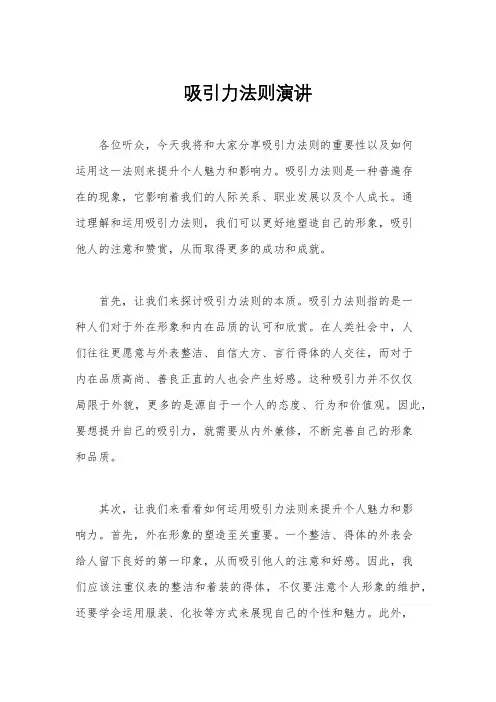 吸引力法则演讲

各位听众，今天我将和大家分享吸引力法则的重要性以及如何运用这一法则来提升个人魅力和影响力。吸引力法则是一种普遍存在的现象，它影响着我们的人际关系、职业发展以及个人成长。通过理解和运用吸引力法则，我们可以更好地塑造自己的形象，吸引他人的注意和赞赏，从而取得更多的成功和成就。

首先，让我们来探讨吸引力法则的本质。吸引力法则指的是一种人们对于外在形象和内在品质的认可和欣赏。在人类社会中，人们往往更愿意与外表整洁、自信大方、言行得体的人交往，而对于内在品质高尚、善良正直的人也会产生好感。这种吸引力并不仅仅局限于外貌，更多的是源自于一个人的态度、行为和价值观。因此，要想提升自己的吸引力，就需要从内外兼修，不断完善自己的形象和品质。

其次，让我们来看看如何运用吸引力法则来提升个人魅力和影响力。首先，外在形象的塑造至关重要。一个整洁、得体的外表会给人留下良好的第一印象，从而吸引他人的注意和好感。因此，我们应该注重仪表的整洁和着装的得体，不仅要注意个人形象的维护，还要学会运用服装、化妆等方式来展现自己的个性和魅力。此外，